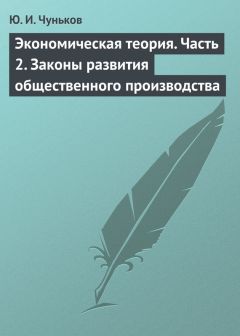 Ю. И. Чуньков

Экономическая теория. Часть 2. Законы развития общественного производства